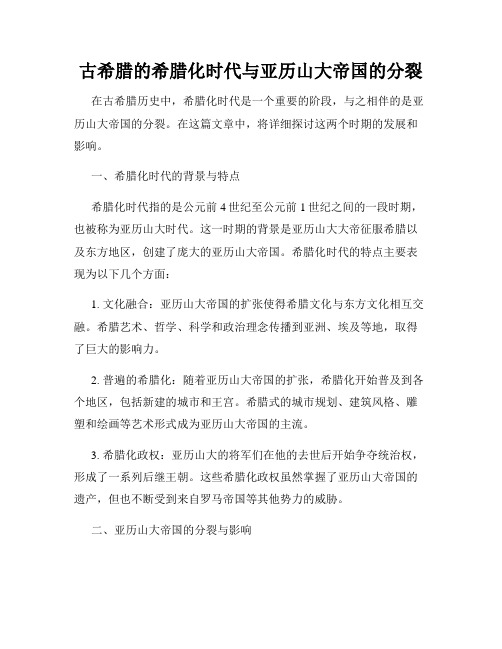 古希腊的希腊化时代与亚历山大帝国的分裂

在古希腊历史中，希腊化时代是一个重要的阶段，与之相伴的是亚历山大帝国的分裂。在这篇文章中，将详细探讨这两个时期的发展和影响。

一、希腊化时代的背景与特点

希腊化时代指的是公元前 4 世纪至公元前 1 世纪之间的一段时期，也被称为亚历山大时代。这一时期的背景是亚历山大大帝征服希腊以及东方地区，创建了庞大的亚历山大帝国。希腊化时代的特点主要表现为以下几个方面：

1. 文化融合：亚历山大帝国的扩张使得希腊文化与东方文化相互交融。希腊艺术、哲学、科学和政治理念传播到亚洲、埃及等地，取得了巨大的影响力。

2. 普遍的希腊化：随着亚历山大帝国的扩张，希腊化开始普及到各个地区，包括新建的城市和王宫。希腊式的城市规划、建筑风格、雕塑和绘画等艺术形式成为亚历山大帝国的主流。

3. 希腊化政权：亚历山大的将军们在他的去世后开始争夺统治权，形成了一系列后继王朝。这些希腊化政权虽然掌握了亚历山大帝国的遗产，但也不断受到来自罗马帝国等其他势力的威胁。

二、亚历山大帝国的分裂与影响